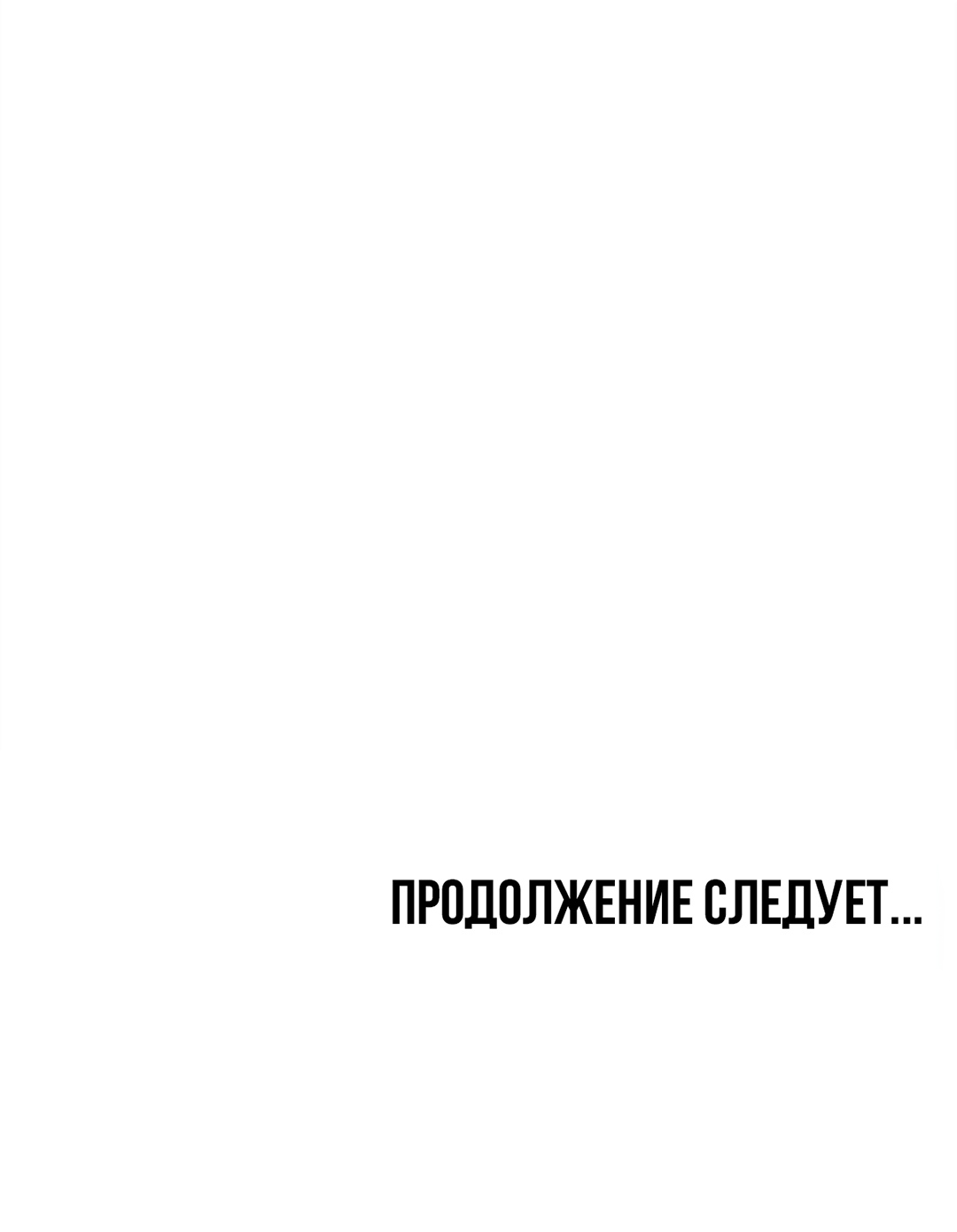 ПРОДОЛЖЕНИЕ СЛЕДУЕТ...